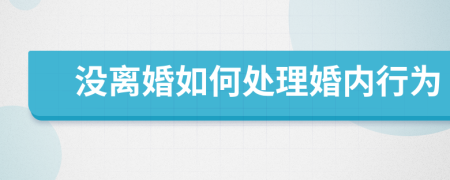 没离婚如何处理婚内行为